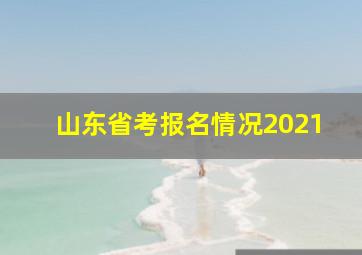 山东省考报名情况2021